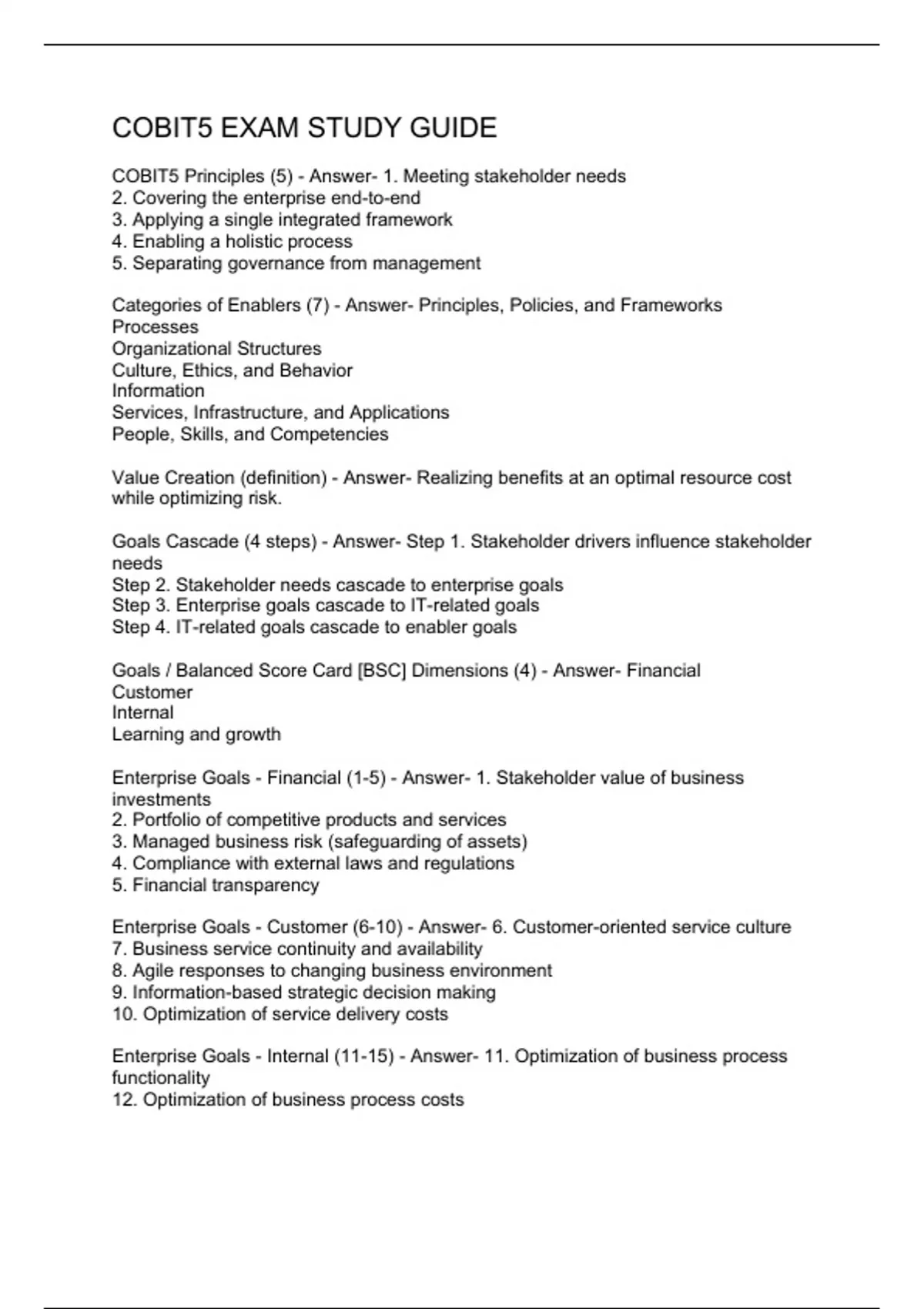 COBIT5 EXAM STUDY GUIDE

COBIT5 Principles (5) - Answer- 1. Meeting stakeholder needs
2. Covering the enterprise end-to-end
3. Applying a single integrated framework
4. Enabling a holistic process
5. Separating governance from management

Categories of Enablers (7) - Answer- Principles, Policies, and Frameworks
Processes
Organizational Structures
Culture, Ethics, and Behavior
Information
Services, Infrastructure, and Applications
People, Skills, and Competencies

Value Creation (definition) - Answer- Realizing benefits at an optimal resource cost while optimizing risk.

Goals Cascade (4 steps) - Answer- Step 1. Stakeholder drivers influence stakeholder needs
Step 2. Stakeholder needs cascade to enterprise goals
Step 3. Enterprise goals cascade to IT-related goals
Step 4. IT-related goals cascade to enabler goals

Goals / Balanced Score Card [BSC] Dimensions (4) - Answer- Financial
Customer
Internal
Learning and growth

Enterprise Goals - Financial (1-5) - Answer- 1. Stakeholder value of business investments
2. Portfolio of competitive products and services
3. Managed business risk (safeguarding of assets)
4. Compliance with external laws and regulations
5. Financial transparency

Enterprise Goals - Customer (6-10) - Answer- 6. Customer-oriented service culture
7. Business service continuity and availability
8. Agile responses to changing business environment
9. Information-based strategic decision making
10. Optimization of service delivery costs

Enterprise Goals - Internal (11-15) - Answer- 11. Optimization of business process functionality
12. Optimization of business process costs